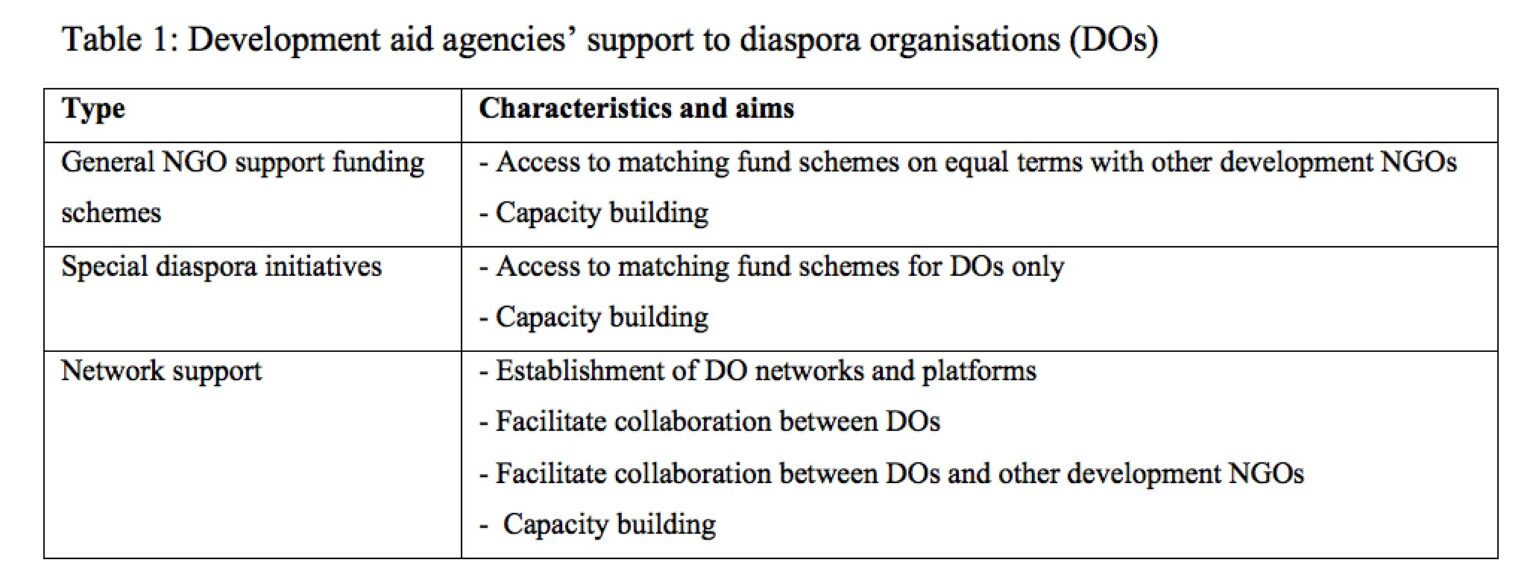 Table 1: Development aid agencies' support to diaspora organisations (DOs)

| Type | Characteristics and aims |
|---|---|
| General NGO support funding schemes | - Access to matching fund schemes on equal terms with other development NGOs - Capacity building |
| Special diaspora initiatives | - Access to matching fund schemes for DOs only - Capacity building |
| Network support | - Establishment of DO networks and platforms - Facilitate collaboration between DOs - Facilitate collaboration between DOs and other development NGOs - Capacity building |